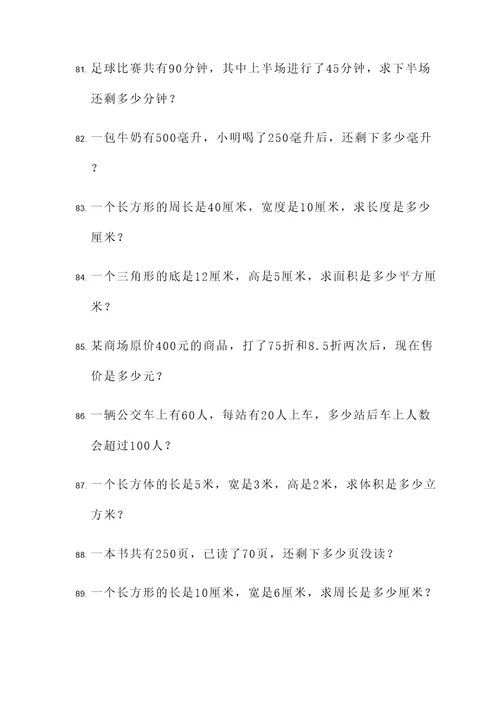 81. 足球比赛共有90分钟，其中上半场进行了45分钟，求下半场还剩多少分钟？

82. 一包牛奶有500毫升，小明喝了250毫升后，还剩下多少毫升？

83. 一个长方形的周长是40厘米，宽度是10厘米，求长度是多少厘米？

84. 一个三角形的底是12厘米，高是5厘米，求面积是多少平方厘米？

85. 某商场原价400元的商品，打了75折和8.5折两次后，现在售价是多少元？

86. 一辆公交车上有60人，每站有20人上车，多少站后车上人数会超过100人？

87. 一个长方体的长是5米，宽是3米，高是2米，求体积是多少立方米？

88. 一本书共有250页，已读了70页，还剩下多少页没读？

89. 一个长方形的长是10厘米，宽是6厘米，求周长是多少厘米？